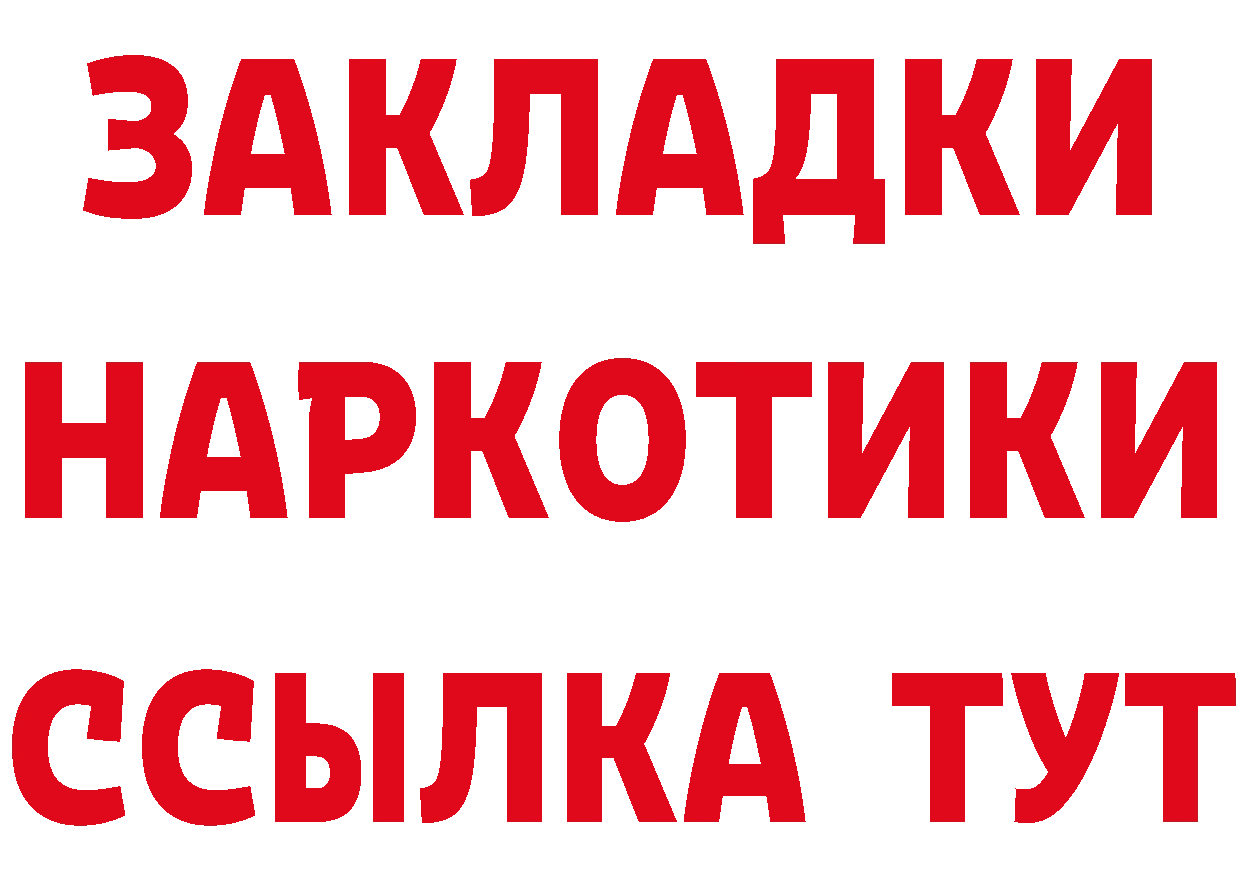 ЗАКЛАДКИ
НАРКОТИКИ
ССЫЛКА ТУТ